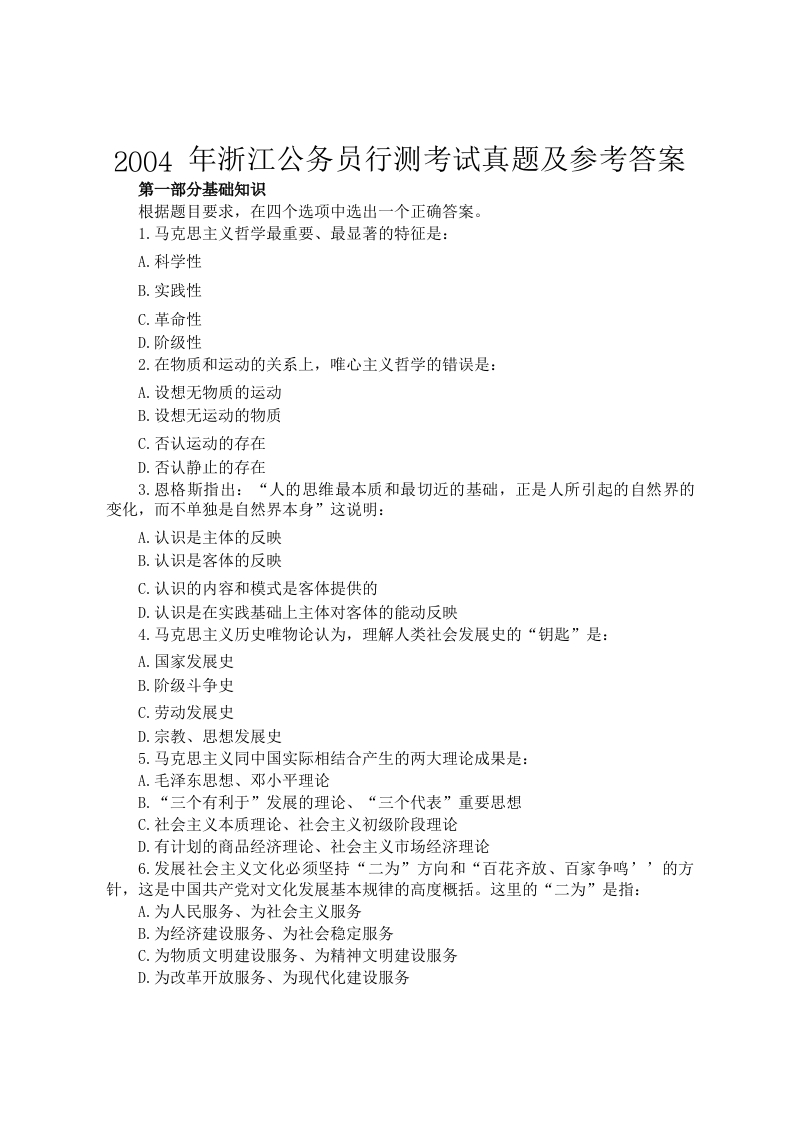 2004 年浙江公务员行测考试真题及参考答案

第一部分基础知识

根据题目要求，在四个选项中选出一个正确答案。

1.马克思主义哲学最重要、最显著的特征是：

A.科学性

B.实践性

C.革命性

D.阶级性

2.在物质和运动的关系上，唯心主义哲学的错误是：

A.设想无物质的运动

B.设想无运动的物质

C.否认运动的存在

D.否认静止的存在

3.恩格斯指出：“人的思维最本质和最切近的基础，正是人所引起的自然界的变化，而不单独是自然界本身”这说明：

A.认识是主体的反映

B.认识是客体的反映

C.认识的内容和模式是客体提供的

D.认识是在实践基础上主体对客体的能动反映

4.马克思主义历史唯物论认为，理解人类社会发展史的“钥匙”是：

A.国家发展史

B.阶级斗争史

C.劳动发展史

D.宗教、思想发展史

5.马克思主义同中国实际相结合产生的两大理论成果是：

A.毛泽东思想、邓小平理论

B.“三个有利于”发展的理论、“三个代表”重要思想

C.社会主义本质理论、社会主义初级阶段理论

D.有计划的商品经济理论、社会主义市场经济理论

6.发展社会主义文化必须坚持“二为”方向和“百花齐放、百家争鸣’’的方针，这是中国共产党对文化发展基本规律的高度概括。这里的“二为”是指：

A.为人民服务、为社会主义服务

B.为经济建设服务、为社会稳定服务

C.为物质文明建设服务、为精神文明建设服务

D.为改革开放服务、为现代化建设服务